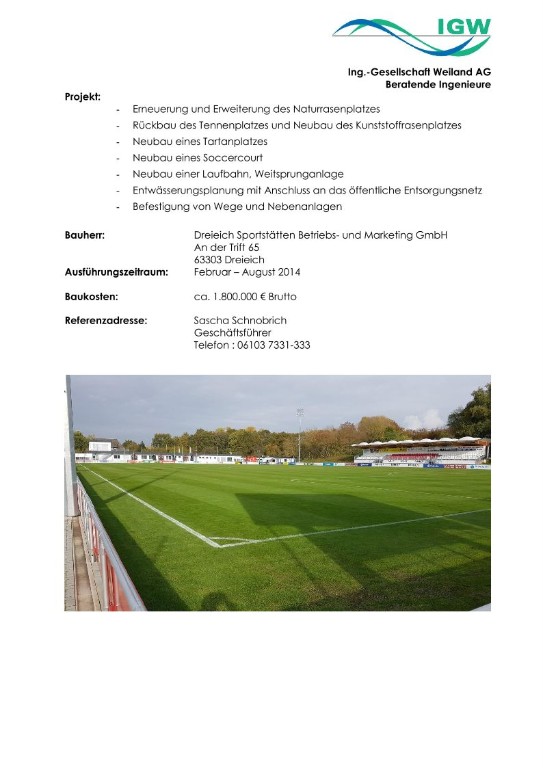 IGW

Ing.-Gesellschaft Weiland AG
Beratende Ingenieure

Projekt:

- Erneuerung und Erweiterung des Naturrasenplatzes
- Rückbau des Tennenplatzes und Neubau des Kunststoffrasenplatzes
- Neubau eines Tartanplatzes
- Neubau eines Soccercourt
- Neubau einer Laufbahn, Weitsprunganlage
- Entwässerungsplanung mit Anschluss an das öffentliche Entsorgungsnetz
- Befestigung von Wege und Nebenanlagen

Bauherr: Dreieich Sportstätten Betriebs- und Marketing GmbH
An der Trift 65
63303 Dreieich

Ausführungszeitraum: Februar – August 2014

Baukosten: ca. 1.800.000 € Brutto

Referenzadresse: Sascha Schnobrich
Geschäftsführer
Telefon : 06103 7331-333